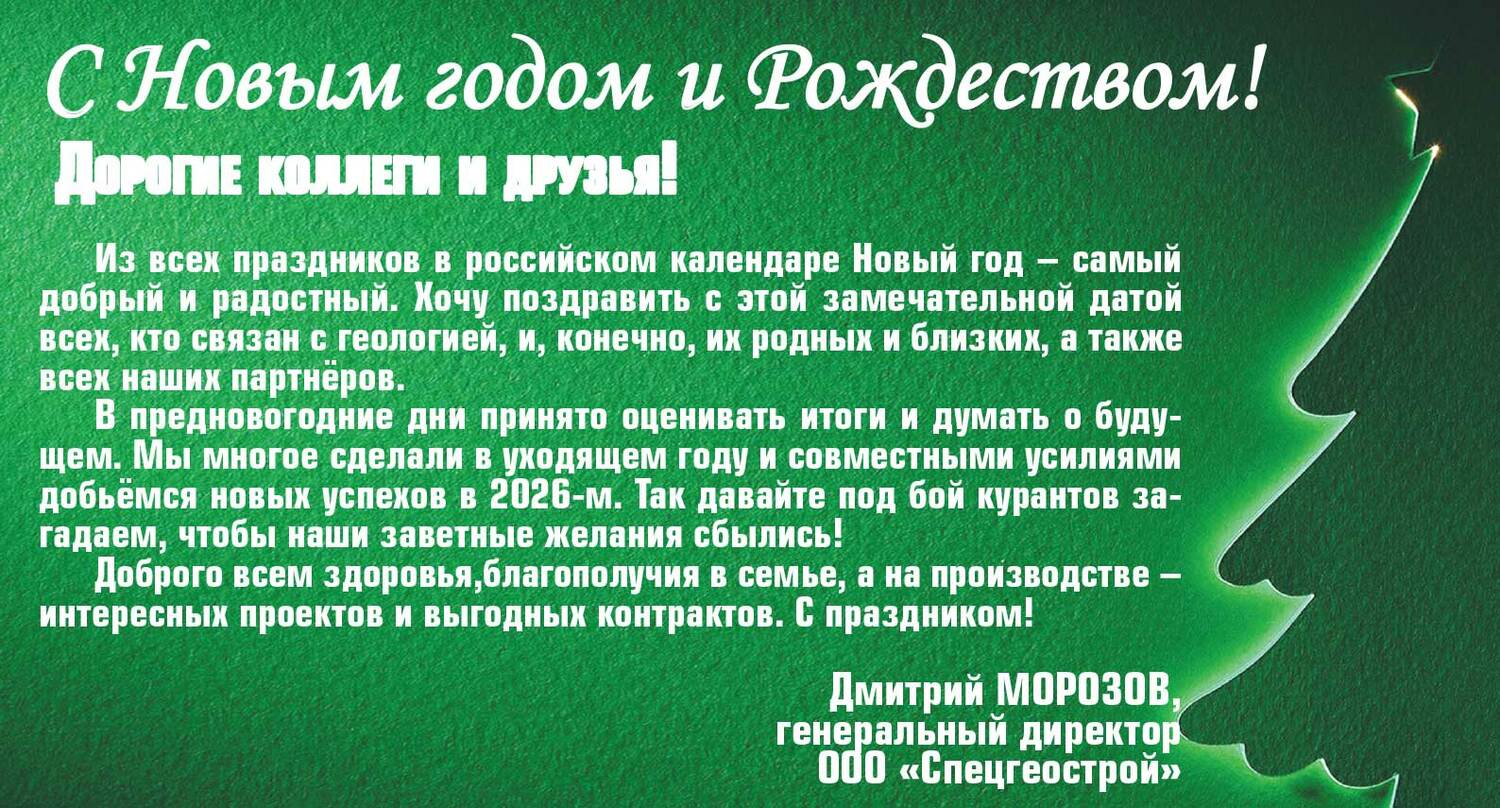 С Новым годом и Рождеством!

Дорогие коллеги и друзья!

Из всех праздников в российском календаре Новый год – самый добрый и радостный. Хочу поздравить с этой замечательной датой всех, кто связан с геологией, и, конечно, их родных и близких, а также всех наших партнёров.

В предновогодние дни принято оценивать итоги и думать о будущем. Мы многое сделали в уходящем году и совместными усилиями добьёмся новых успехов в 2026-м. Так давайте под бой курантов загадаем, чтобы наши заветные желания сбылись!

Доброго всем здоровья,благополучия в семье, а на производстве – интересных проектов и выгодных контрактов. С праздником!

Дмитрий МОРОЗОВ,
генеральный директор
ООО «Спецгеострой»